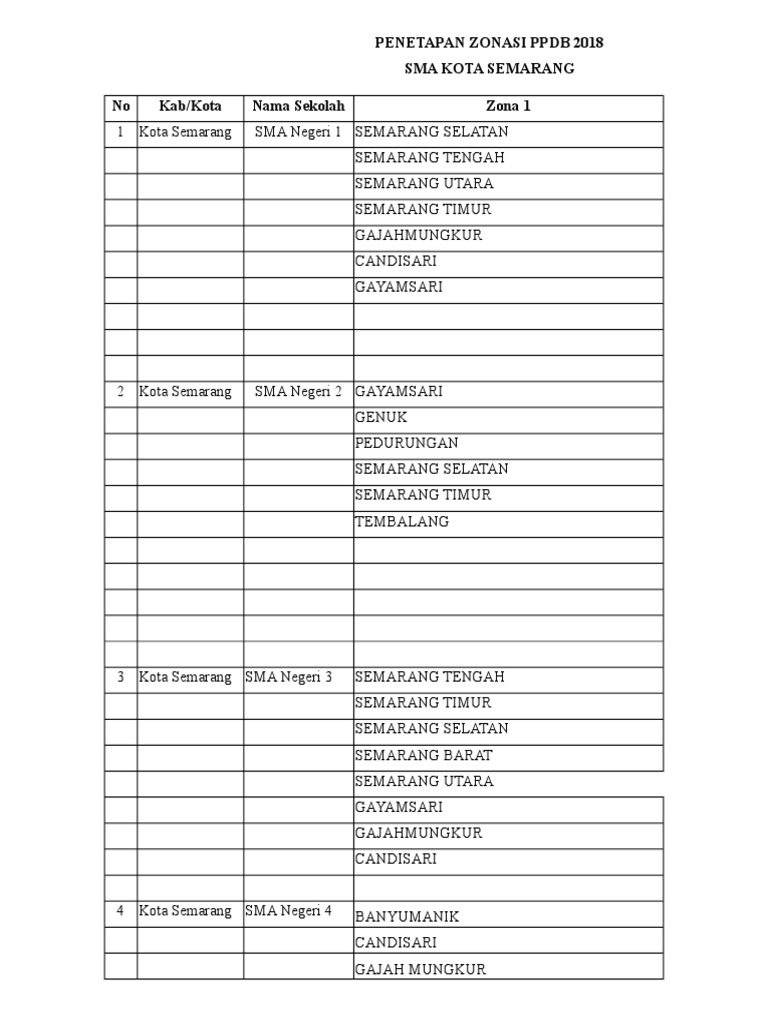 PENETAPAN ZONASI PPDB 2018
SMA KOTA SEMARANG

| No | Kab/Kota | Nama Sekolah | Zona 1 |
|---|---|---|---|
| 1 | Kota Semarang | SMA Negeri 1 | SEMARANG SELATAN |
| | | | SEMARANG TENGAH |
| | | | SEMARANG UTARA |
| | | | SEMARANG TIMUR |
| | | | GAJAHMUNGKUR |
| | | | CANDISARI |
| | | | GAYAMSARI |
| | | | |
| | | | |
| | | | |
| 2 | Kota Semarang | SMA Negeri 2 | GAYAMSARI |
| | | | GENUK |
| | | | PEDURUNGAN |
| | | | SEMARANG SELATAN |
| | | | SEMARANG TIMUR |
| | | | TEMBALANG |
| | | | |
| | | | |
| | | | |
| | | | |
| | | | |
| 3 | Kota Semarang | SMA Negeri 3 | SEMARANG TENGAH |
| | | | SEMARANG TIMUR |
| | | | SEMARANG SELATAN |
| | | | SEMARANG BARAT |
| | | | SEMARANG UTARA |
| | | | GAYAMSARI |
| | | | GAJAHMUNGKUR |
| | | | CANDISARI |
| | | | |
| 4 | Kota Semarang | SMA Negeri 4 | BANYUMANIK |
| | | | CANDISARI |
| | | | GAJAH MUNGKUR |